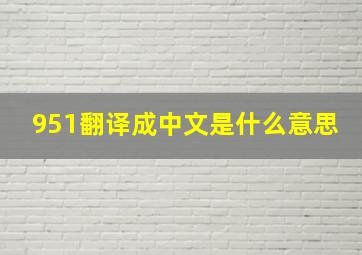 951翻译成中文是什么意思